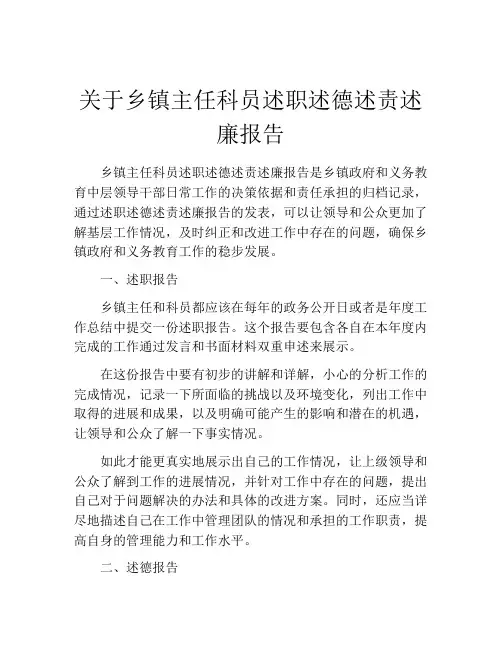 关于乡镇主任科员述职述德述责述廉报告

乡镇主任科员述职述德述责述廉报告是乡镇政府和义务教育中层领导干部日常工作的决策依据和责任承担的归档记录，通过述职述德述责述廉报告的发表，可以让领导和公众更加了解基层工作情况，及时纠正和改进工作中存在的问题，确保乡镇政府和义务教育工作的稳步发展。

一、述职报告

乡镇主任和科员都应该在每年的政务公开日或者是年度工作总结中提交一份述职报告。这个报告要包含各自在本年度内完成的工作通过发言和书面材料双重申述来展示。

在这份报告中要有初步的讲解和详解，小心的分析工作的完成情况，记录一下所面临的挑战以及环境变化，列出工作中取得的进展和成果，以及明确可能产生的影响和潜在的机遇，让领导和公众了解一下事实情况。

如此才能更真实地展示出自己的工作情况，让上级领导和公众了解到工作的进展情况，并针对工作中存在的问题，提出自己对于问题解决的办法和具体的改进方案。同时，还应当详尽地描述自己在工作中管理团队的情况和承担的工作职责，提高自身的管理能力和工作水平。

二、述德报告